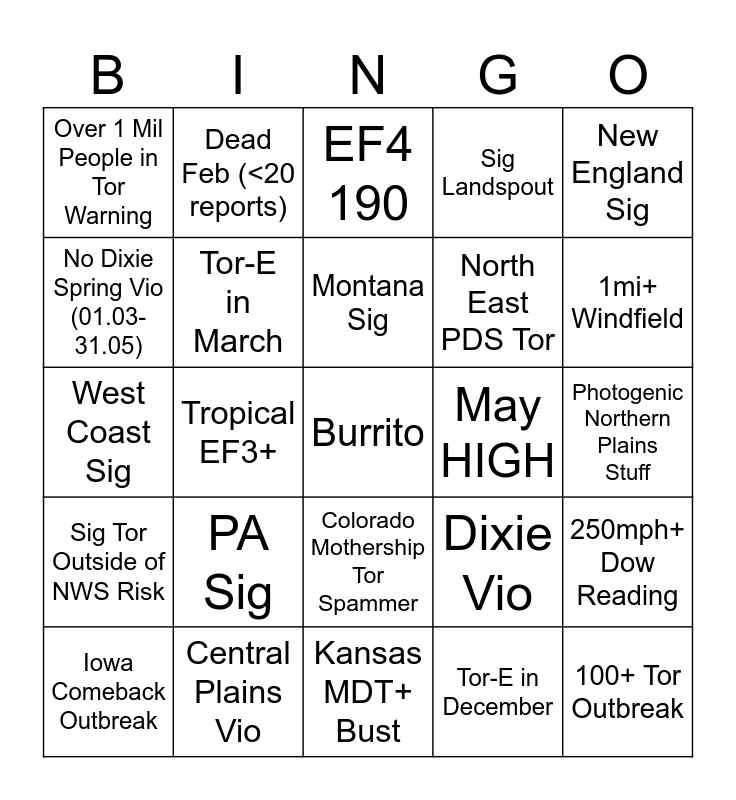 | B | I | N | G | O |
|---|---|---|---|---|
| Over 1 Mil People in Tor Warning | Dead Feb (<20 reports) | EF4 190 | Sig Landspout | New England Sig |
| No Dixie Spring Vio (01.03-31.05) | Tor-E in March | Montana Sig | North East PDS Tor | 1mi+ Windfield |
| West Coast Sig | Tropical EF3+ | Burrito | May HIGH | Photogenic Northern Plains Stuff |
| Sig Tor Outside of NWS Risk | PA Sig | Colorado Mothership Tor Spammer | Dixie Vio | 250mph+ Dow Reading |
| Iowa Comeback Outbreak | Central Plains Vio | Kansas MDT+ Bust | Tor-E in December | 100+ Tor Outbreak |